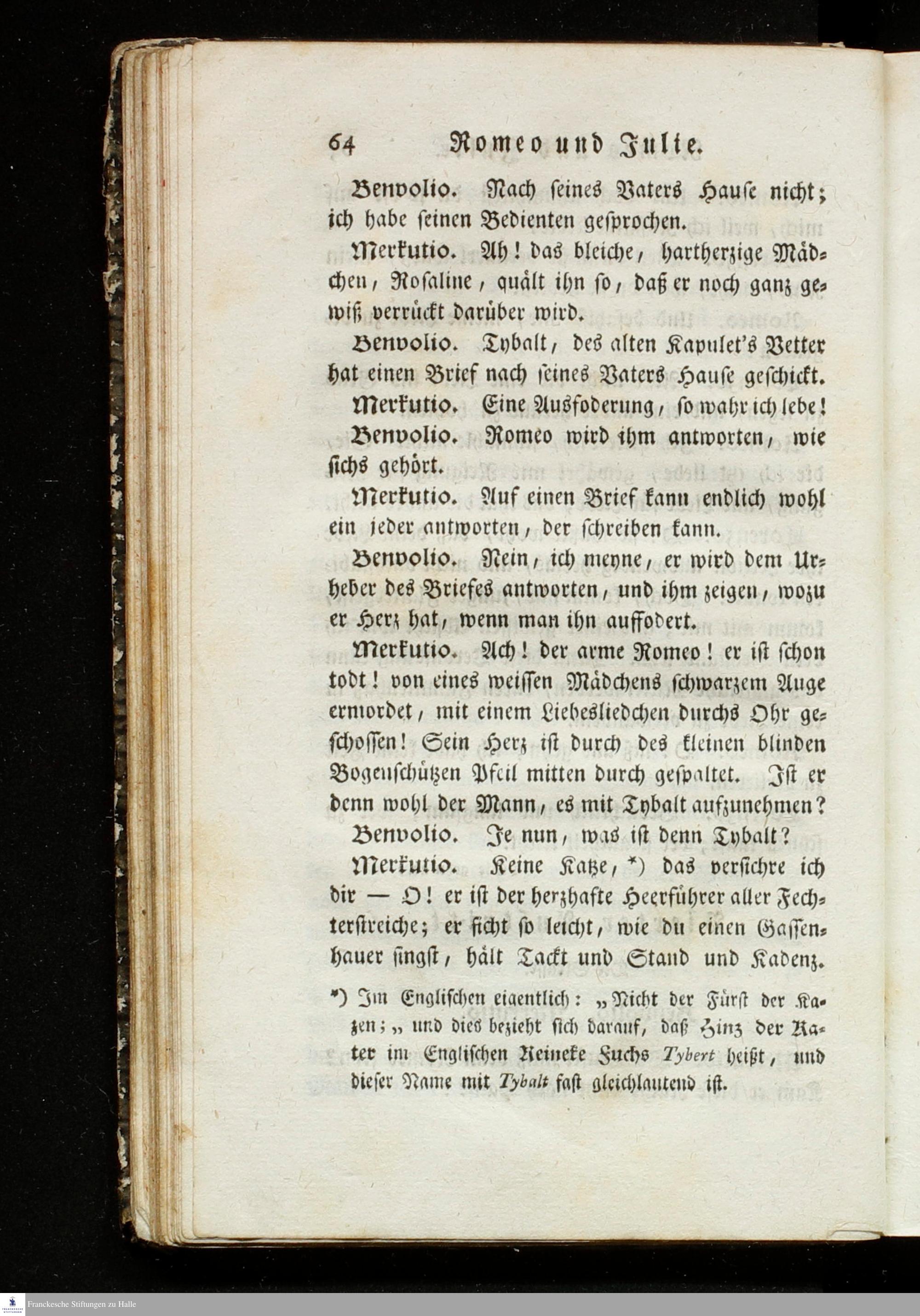 64 Romeo und Julie.

Benvolio. Nach seines Vaters Hause nicht; ich habe seinen Bedienten gesprochen.

Merkutio. Ah! das bleiche, hartherzige Mädchen, Rosaline, quält ihn so, daß er noch ganz gewiß verrückt darüber wird.

Benvolio. Tybalt, des alten Kapulet's Vetter hat einen Brief nach seines Vaters Hause geschickt.

Merkutio. Eine Ausfoderung, so wahr ich lebe!

Benvolio. Romeo wird ihm antworten, wie sichs gehört.

Merkutio. Auf einen Brief kann endlich wohl ein jeder antworten, der schreiben kann.

Benvolio. Nein, ich meyne, er wird dem Urheber des Briefes antworten, und ihm zeigen, wozu er Herz hat, wenn man ihn auffodert.

Merkutio. Ach! der arme Romeo! er ist schon todt! von eines weissen Mädchens schwarzem Auge ermordet, mit einem Liebesliedchen durchs Ohr geschossen! Sein Herz ist durch des kleinen blinden Bogenschützen Pfeil mitten durch gespaltet. Ist er denn wohl der Mann, es mit Tybalt aufzunehmen?

Benvolio. Je nun, was ist denn Tybalt?

Merkutio. Keine Katze, *) das versichre ich dir — O! er ist der herzhafte Heerführer aller Fechterstreiche; er ficht so leicht, wie du einen Gassenhauer singst, hält Tackt und Stand und Kadenz.

*) Im Englischen eigentlich: „Nicht der Fürst der Katzen;„ und dies bezieht sich darauf, daß Hinz der Kater im Englischen Reineke Fuchs Tybert heißt, und dieser Name mit Tybalt fast gleichlautend ist.

Franckesche Stiftungen zu Halle